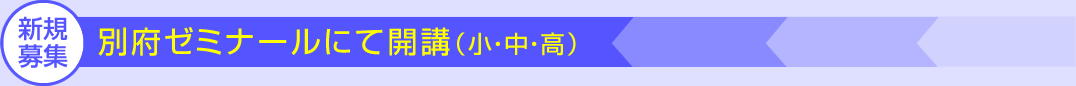 新規募集

別府ゼミナールにて開講（小･中･高）